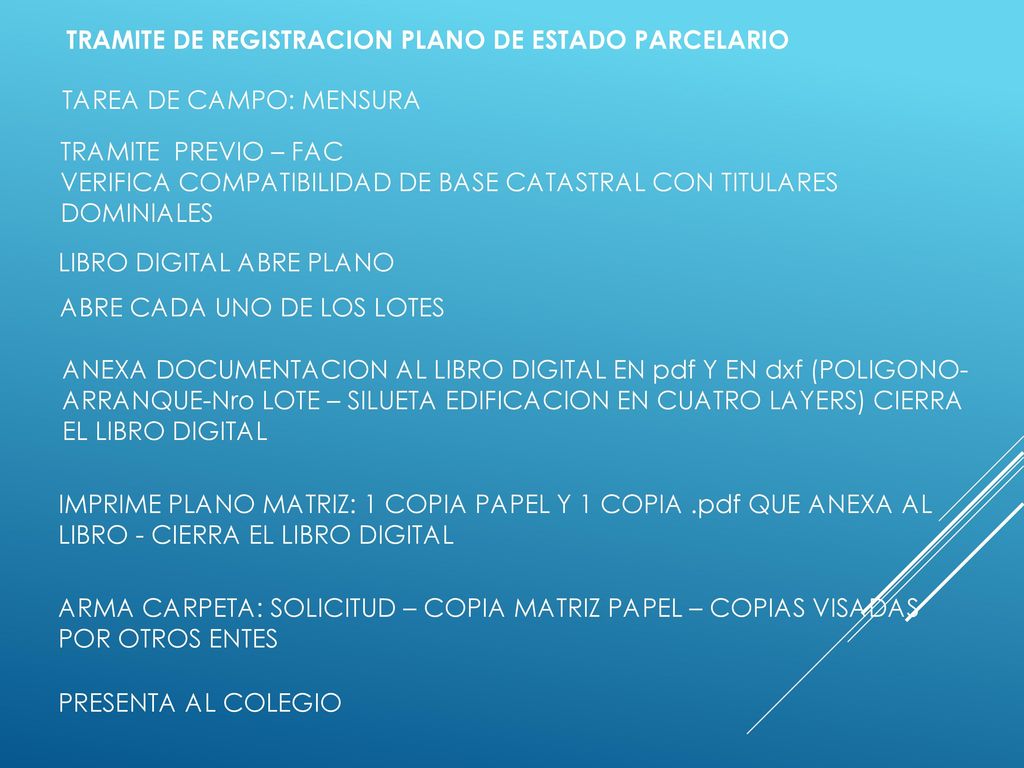 TRAMITE DE REGISTRACION PLANO DE ESTADO PARCELARIO

TAREA DE CAMPO: MENSURA

TRAMITE PREVIO – FAC
VERIFICA COMPATIBILIDAD DE BASE CATASTRAL CON TITULARES DOMINIALES

LIBRO DIGITAL ABRE PLANO

ABRE CADA UNO DE LOS LOTES

ANEXA DOCUMENTACION AL LIBRO DIGITAL EN pdf Y EN dxf (POLIGONO-ARRANQUE-Nro LOTE – SILUETA EDIFICACION EN CUATRO LAYERS) CIERRA EL LIBRO DIGITAL

IMPRIME PLANO MATRIZ: 1 COPIA PAPEL Y 1 COPIA .pdf QUE ANEXA AL LIBRO - CIERRA EL LIBRO DIGITAL

ARMA CARPETA: SOLICITUD – COPIA MATRIZ PAPEL – COPIAS VISADAS POR OTROS ENTES

PRESENTA AL COLEGIO